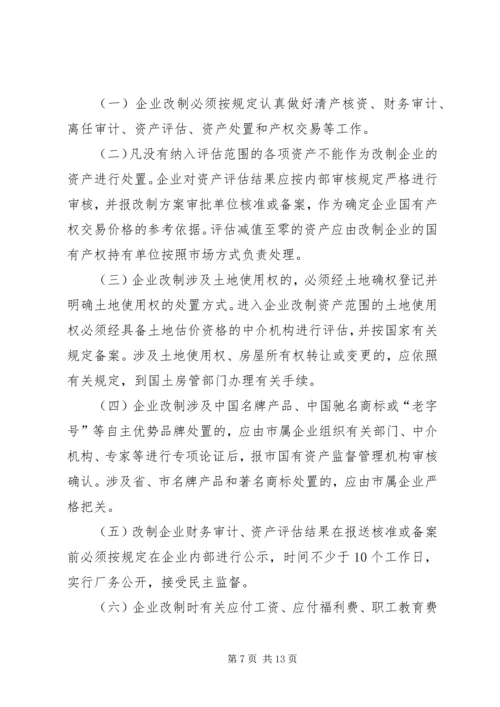 （一）企业改制必须按规定认真做好清产核资、财务审计、离任审计、资产评估、资产处置和产权交易等工作。

（二）凡没有纳入评估范围的各项资产不能作为改制企业的资产进行处置。企业对资产评估结果应按内部审核规定严格进行审核，并报改制方案审批单位核准或备案，作为确定企业国有产权交易价格的参考依据。评估减值至零的资产应由改制企业的国有产权持有单位按照市场方式负责处理。

（三）企业改制涉及土地使用权的，必须经土地确权登记并明确土地使用权的处置方式。进入企业改制资产范围的土地使用权必须经具备土地估价资格的中介机构进行评估，并按国家有关规定备案。涉及土地使用权、房屋所有权转让或变更的，应依照有关规定，到国土房管部门办理有关手续。

（四）企业改制涉及中国名牌产品、中国驰名商标或“老字号”等自主优势品牌处置的，应由市属企业组织有关部门、中介机构、专家等进行专项论证后，报市国有资产监督管理机构审核确认。涉及省、市名牌产品和著名商标处置的，应由市属企业严格把关。

（五）改制企业财务审计、资产评估结果在报送核准或备案前必须按规定在企业内部进行公示，时间不少于10个工作日，实行厂务公开，接受民主监督。

（六）企业改制时有关应付工资、应付福利费、职工教育费

第7页 共13页